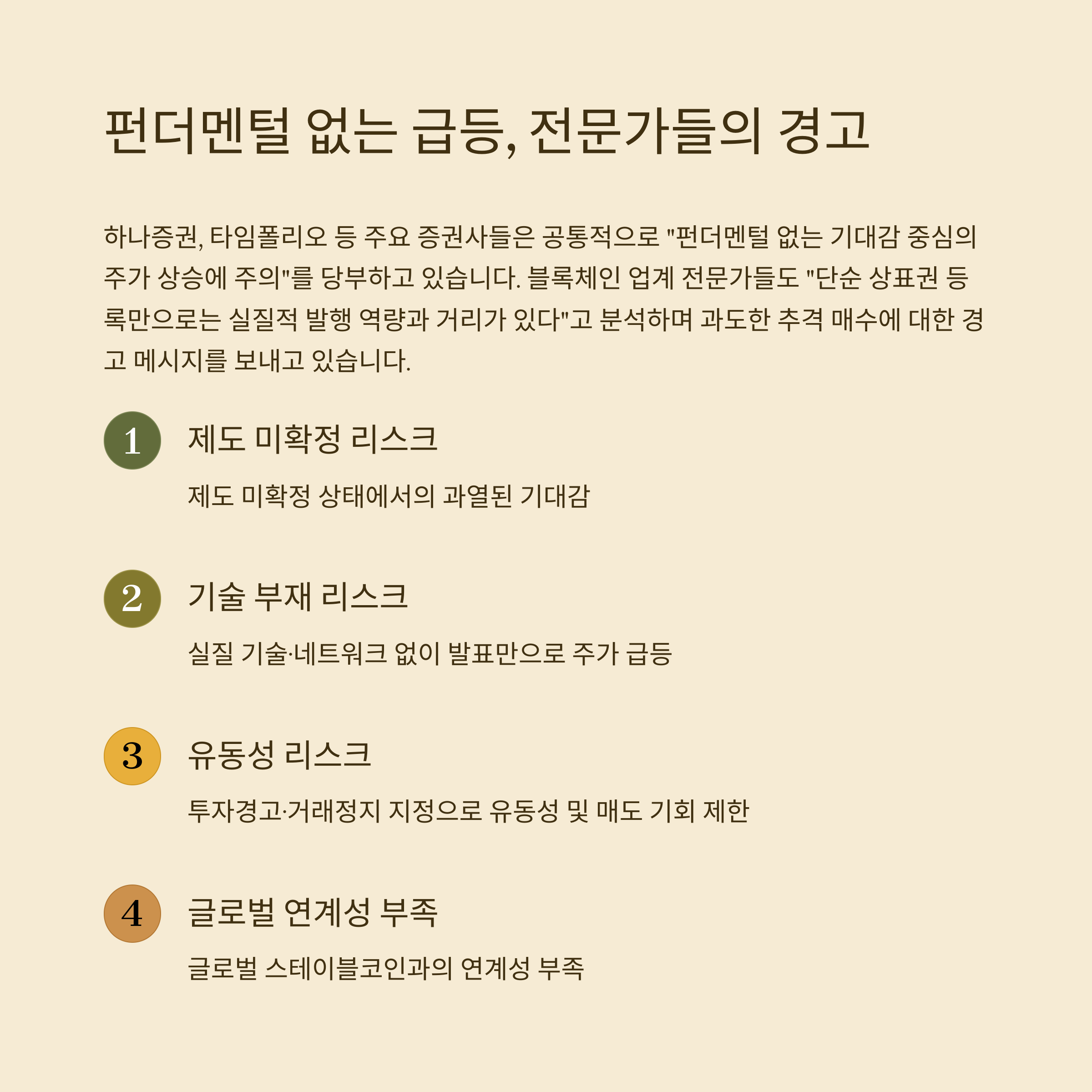 펀더멘털 없는 급등, 전문가들의 경고

하나증권, 타임폴리오 등 주요 증권사들은 공통적으로 "펀더멘털 없는 기대감 중심의 주가 상승에 주의"를 당부하고 있습니다. 블록체인 업계 전문가들도 "단순 상표권 등록만으로는 실질적 발행 역량과 거리가 있다"고 분석하며 과도한 추격 매수에 대한 경고 메시지를 보내고 있습니다.

1

제도 미확정 리스크

제도 미확정 상태에서의 과열된 기대감

2

기술 부재 리스크

실질 기술·네트워크 없이 발표만으로 주가 급등

3

유동성 리스크

투자경고·거래정지 지정으로 유동성 및 매도 기회 제한

4

글로벌 연계성 부족

글로벌 스테이블코인과의 연계성 부족